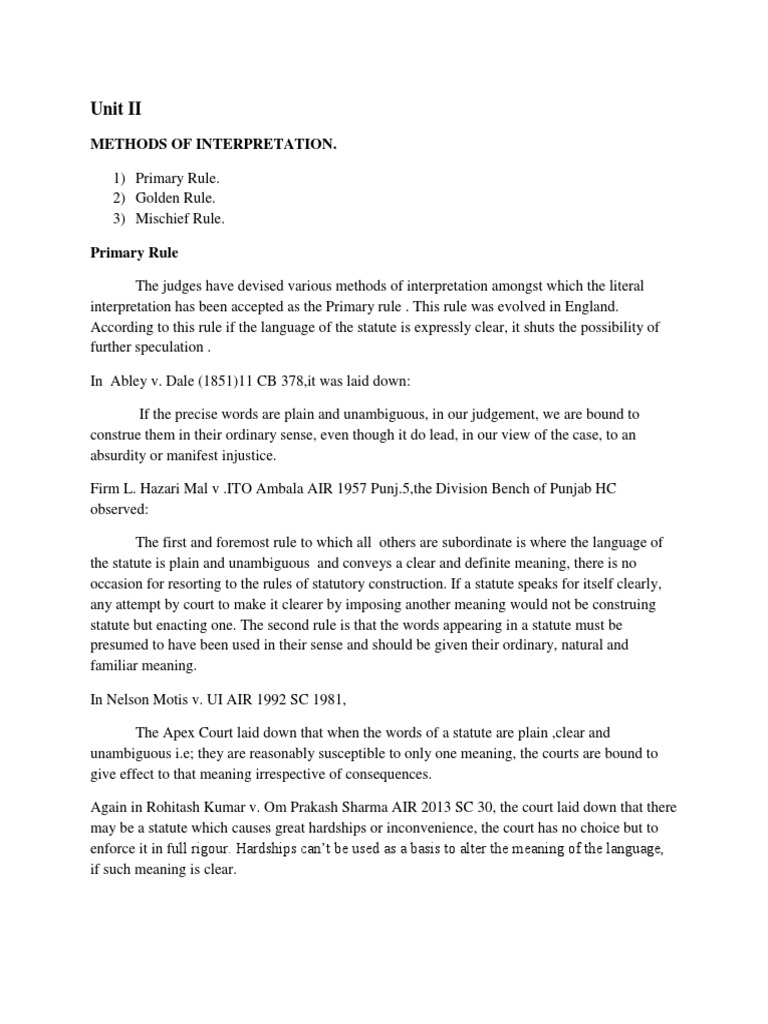 Unit II

METHODS OF INTERPRETATION.

1) Primary Rule.
2) Golden Rule.
3) Mischief Rule.

Primary Rule

The judges have devised various methods of interpretation amongst which the literal interpretation has been accepted as the Primary rule . This rule was evolved in England. According to this rule if the language of the statute is expressly clear, it shuts the possibility of further speculation .

In Abley v. Dale (1851)11 CB 378,it was laid down:

If the precise words are plain and unambiguous, in our judgement, we are bound to construe them in their ordinary sense, even though it do lead, in our view of the case, to an absurdity or manifest injustice.

Firm L. Hazari Mal v .ITO Ambala AIR 1957 Punj.5,the Division Bench of Punjab HC observed:

The first and foremost rule to which all others are subordinate is where the language of the statute is plain and unambiguous and conveys a clear and definite meaning, there is no occasion for resorting to the rules of statutory construction. If a statute speaks for itself clearly, any attempt by court to make it clearer by imposing another meaning would not be construing statute but enacting one. The second rule is that the words appearing in a statute must be presumed to have been used in their sense and should be given their ordinary, natural and familiar meaning.

In Nelson Motis v. UI AIR 1992 SC 1981,

The Apex Court laid down that when the words of a statute are plain ,clear and unambiguous i.e; they are reasonably susceptible to only one meaning, the courts are bound to give effect to that meaning irrespective of consequences.

Again in Rohitash Kumar v. Om Prakash Sharma AIR 2013 SC 30, the court laid down that there may be a statute which causes great hardships or inconvenience, the court has no choice but to enforce it in full rigour. Hardships can't be used as a basis to alter the meaning of the language, if such meaning is clear.